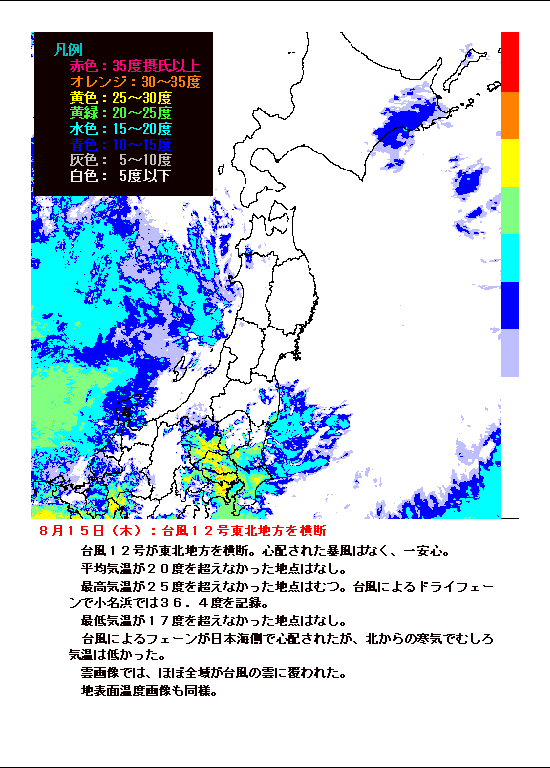 凡例
赤色：35度摂氏以上
オレンジ：30～35度
黄色：25～30度
黄緑：20～25度
水色：15～20度
青色：10～15度
灰色： 5～10度
白色： 5度以下

８月１５日（木）：台風１２号東北地方を横断

台風１２号が東北地方を横断。心配された暴風はなく、一安心。

平均気温が２０度を超えなかった地点はなし。

最高気温が２５度を超えなかった地点はむつ。台風によるドライフェーンで小名浜では３６．４度を記録。

最低気温が１７度を超えなかった地点はなし。

台風によるフェーンが日本海側で心配されたが、北からの寒気でむしろ気温は低かった。

雲画像では、ほぼ全域が台風の雲に覆われた。

地表面温度画像も同様。